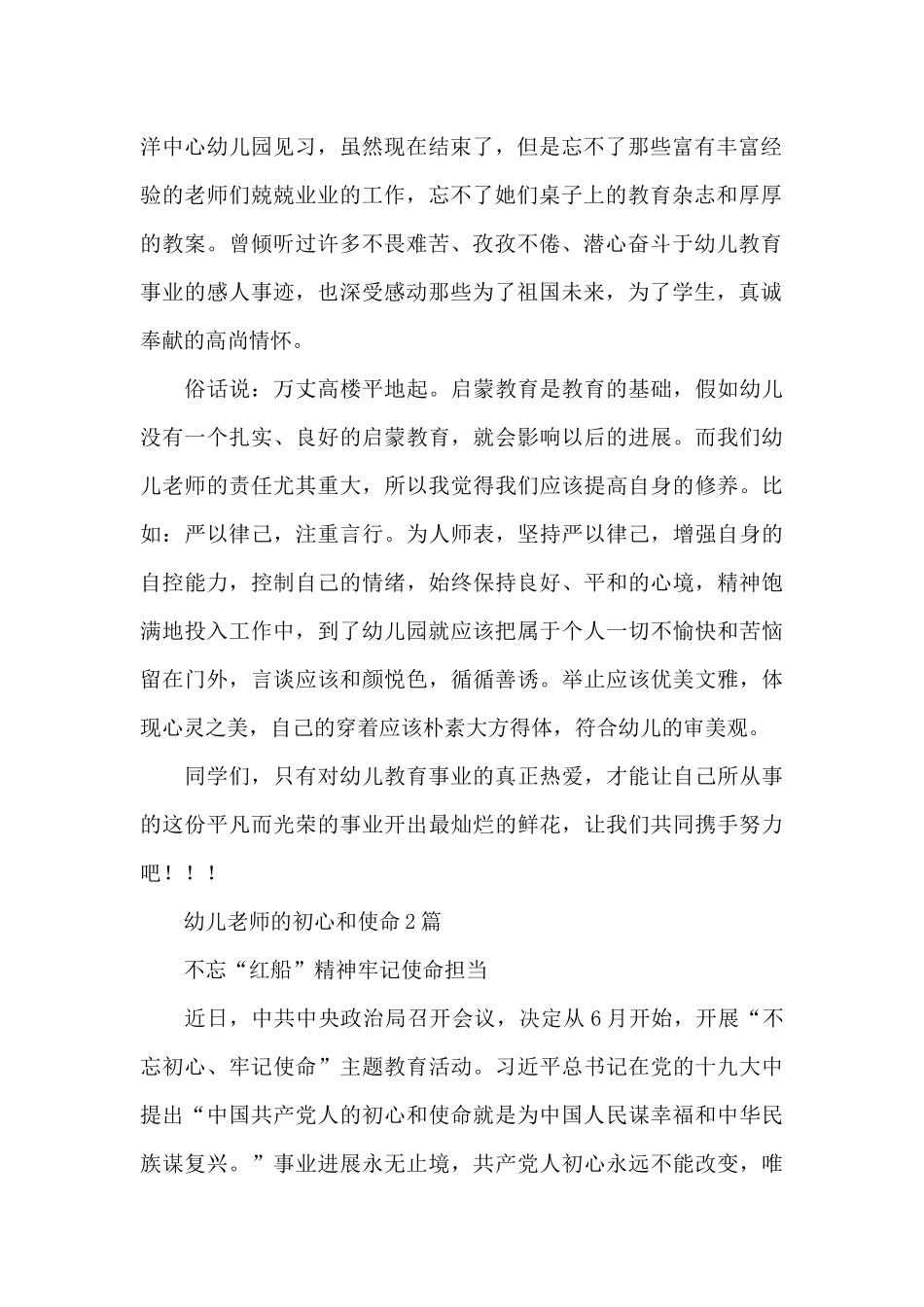 洋中心幼儿园见习，虽然现在结束了，但是忘不了那些富有丰富经验的老师们兢兢业业的工作，忘不了她们桌子上的教育杂志和厚厚的教案。曾倾听过许多不畏难苦、孜孜不倦、潜心奋斗于幼儿教育事业的感人事迹，也深受感动那些为了祖国未来，为了学生，真诚奉献的高尚情怀。

俗话说：万丈高楼平地起。启蒙教育是教育的基础，假如幼儿没有一个扎实、良好的启蒙教育，就会影响以后的进展。而我们幼儿老师的责任尤其重大，所以我觉得我们应该提高自身的修养。比如：严以律己，注重言行。为人师表，坚持严以律己，增强自身的自控能力，控制自己的情绪，始终保持良好、平和的心境，精神饱满地投入工作中，到了幼儿园就应该把属于个人一切不愉快和苦恼留在门外，言谈应该和颜悦色，循循善诱。举止应该优美文雅，体现心灵之美，自己的穿着应该朴素大方得体，符合幼儿的审美观。

同学们，只有对幼儿教育事业的真正热爱，才能让自己所从事的这份平凡而光荣的事业开出最灿烂的鲜花，让我们共同携手努力吧！！！

幼儿老师的初心和使命2篇

不忘“红船”精神牢记使命担当

近日，中共中央政治局召开会议，决定从6月开始，开展“不忘初心、牢记使命”主题教育活动。习近平总书记在党的十九大中提出“中国共产党人的初心和使命就是为中国人民谋幸福和中华民族谋复兴。”事业进展永无止境，共产党人初心永远不能改变，唯